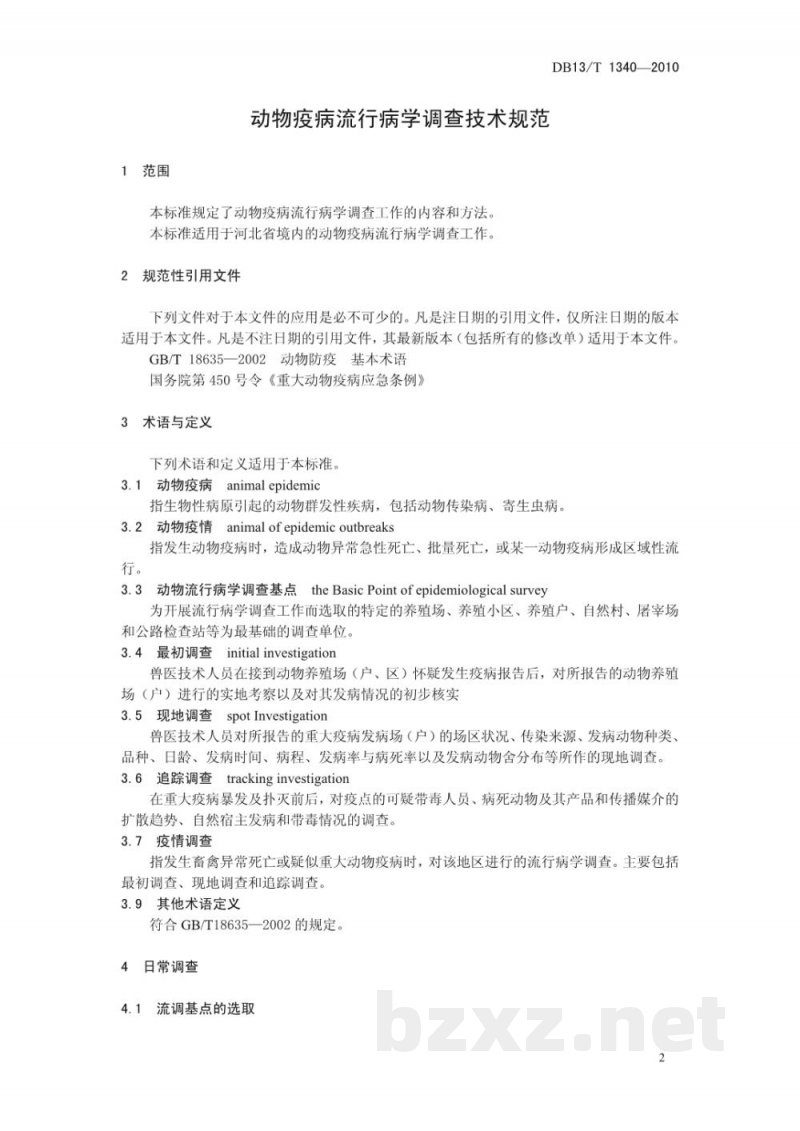 DB13/T 1340—2010

动物疫病流行病学调查技术规范

1 范围

本标准规定了动物疫病流行病学调查工作的内容和方法。

本标准适用于河北省境内的动物疫病流行病学调查工作。

2 规范性引用文件

下列文件对于本文件的应用是必不可少的。凡是注日期的引用文件，仅所注日期的版本适用于本文件。凡是不注日期的引用文件，其最新版本（包括所有的修改单）适用于本文件。

GB/T 18635—2002 动物防疫 基本术语

国务院第450号令《重大动物疫病应急条例》

3 术语与定义

下列术语和定义适用于本标准。

3.1 动物疫病 animal epidemic

指生物性病原引起的动物群发性疾病，包括动物传染病、寄生虫病。

3.2 动物疫情 animal of epidemic outbreaks

指发生动物疫病时，造成动物异常急性死亡、批量死亡，或某一动物疫病形成区域性流行。

3.3 动物流行病学调查基点 the Basic Point of epidemiological survey

为开展流行病学调查工作而选取的特定的养殖场、养殖小区、养殖户、自然村、屠宰场和公路检查站等为最基础的调查单位。

3.4 最初调查 initial investigation

兽医技术人员在接到动物养殖场（户、区）怀疑发生疫病报告后，对所报告的动物养殖场（户）进行的实地考察以及对其发病情况的初步核实

3.5 现地调查 spot Investigation

兽医技术人员对所报告的重大疫病发病场（户）的场区状况、传染来源、发病动物种类、品种、日龄、发病时间、病程、发病率与病死率以及发病动物舍分布等所作的现地调查。

3.6 追踪调查 tracking investigation

在重大疫病暴发及扑灭前后，对疫点的可疑带毒人员、病死动物及其产品和传播媒介的扩散趋势、自然宿主发病和带毒情况的调查。

3.7 疫情调查

指发生畜禽异常死亡或疑似重大动物疫病时，对该地区进行的流行病学调查。主要包括最初调查、现地调查和追踪调查。

3.9 其他术语定义

符合GB/T18635—2002的规定。

4 日常调查

4.1 流调基点的选取

2

bzxz.net